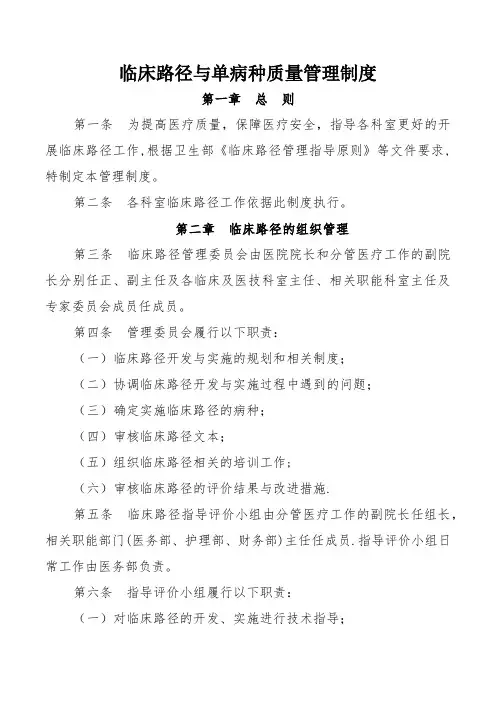 临床路径与单病种质量管理制度

第一章　总　则

第一条　为提高医疗质量，保障医疗安全，指导各科室更好的开展临床路径工作，根据卫生部《临床路径管理指导原则》等文件要求，特制定本管理制度。

第二条　各科室临床路径工作依据此制度执行。

第二章　临床路径的组织管理

第三条　临床路径管理委员会由医院院长和分管医疗工作的副院长分别任正、副主任及各临床及医技科室主任、相关职能科室主任及专家委员会成员任成员。

第四条　管理委员会履行以下职责：

（一）临床路径开发与实施的规划和相关制度；

（二）协调临床路径开发与实施过程中遇到的问题；

（三）确定实施临床路径的病种；

（四）审核临床路径文本；

（五）组织临床路径相关的培训工作；

（六）审核临床路径的评价结果与改进措施.

第五条　临床路径指导评价小组由分管医疗工作的副院长任组长，相关职能部门(医务部、护理部、财务部)主任任成员.指导评价小组日常工作由医务部负责。

第六条　指导评价小组履行以下职责：

（一）对临床路径的开发、实施进行技术指导；